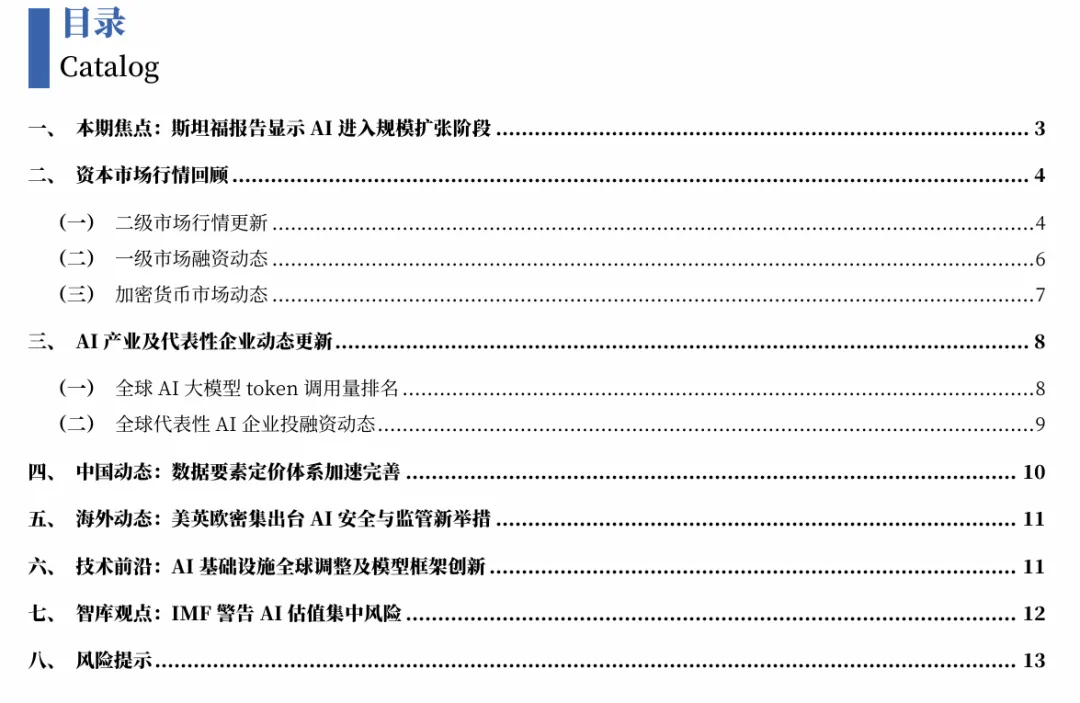 目录
Catalog

一、 本期焦点：斯坦福报告显示AI进入规模扩张阶段 3

二、 资本市场行情回顾 4

(一) 二级市场行情更新 4

(二) 一级市场融资动态 6

(三) 加密货币市场动态 7

三、 AI产业及代表性企业动态更新 8

(一) 全球AI大模型token调用量排名 8

(二) 全球代表性AI企业投融资动态 9

四、 中国动态：数据要素定价体系加速完善 10

五、 海外动态：美英欧密集出台AI安全与监管新举措 11

六、 技术前沿：AI基础设施全球调整及模型框架创新 11

七、 智库观点：IMF警告AI估值集中风险 12

八、 风险提示 13